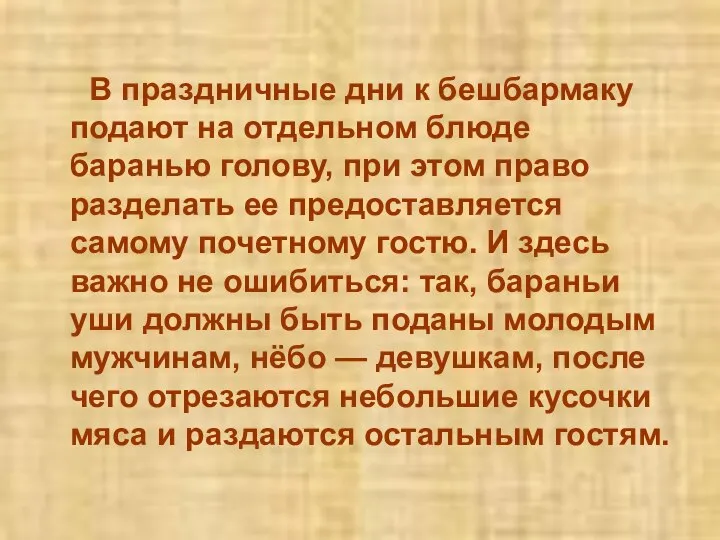 В праздничные дни к бешбармаку подают на отдельном блюде баранью голову, при этом право разделать ее предоставляется самому почетному гостю. И здесь важно не ошибиться: так, бараньи уши должны быть поданы молодым мужчинам, нёбо — девушкам, после чего отрезаются небольшие кусочки мяса и раздаются остальным гостям.